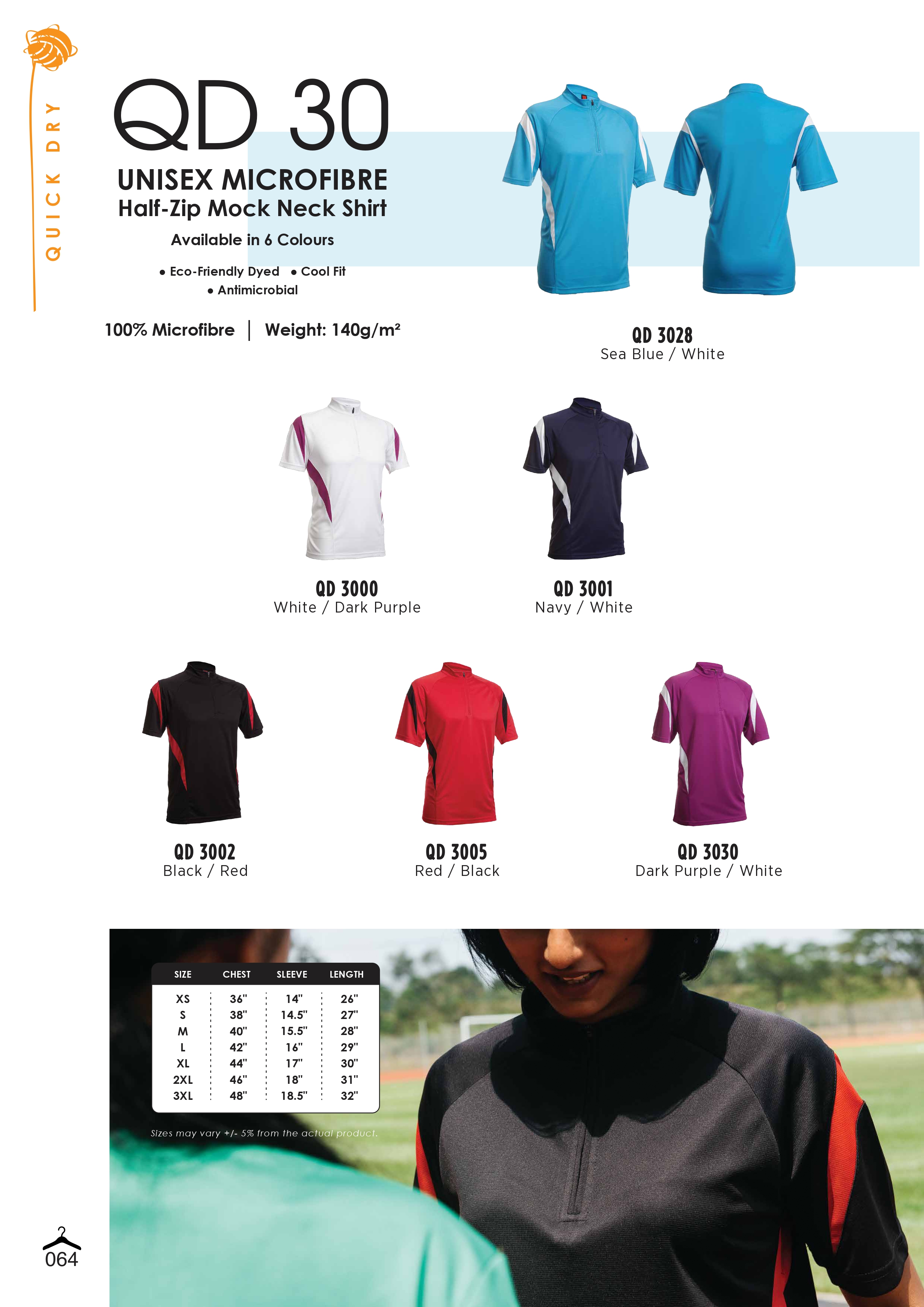 QUICK DRY

QD 30

UNISEX MICROFIBRE
Half-Zip Mock Neck Shirt

Available in 6 Colours

• Eco-Friendly Dyed • Cool Fit
• Antimicrobial

100% Microfibre | Weight: 140g/m²

QD 3028
Sea Blue / White

QD 3000
White / Dark Purple

QD 3001
Navy / White

QD 3002
Black / Red

QD 3005
Red / Black

QD 3030
Dark Purple / White

| SIZE | CHEST | SLEEVE | LENGTH |
|---|---|---|---|
| XS | 36" | 14" | 26" |
| S | 38" | 14.5" | 27" |
| M | 40" | 15.5" | 28" |
| L | 42" | 16" | 29" |
| XL | 44" | 17" | 30" |
| 2XL | 46" | 18" | 31" |
| 3XL | 48" | 18.5" | 32" |

Sizes may vary +/- 5% from the actual product.

064